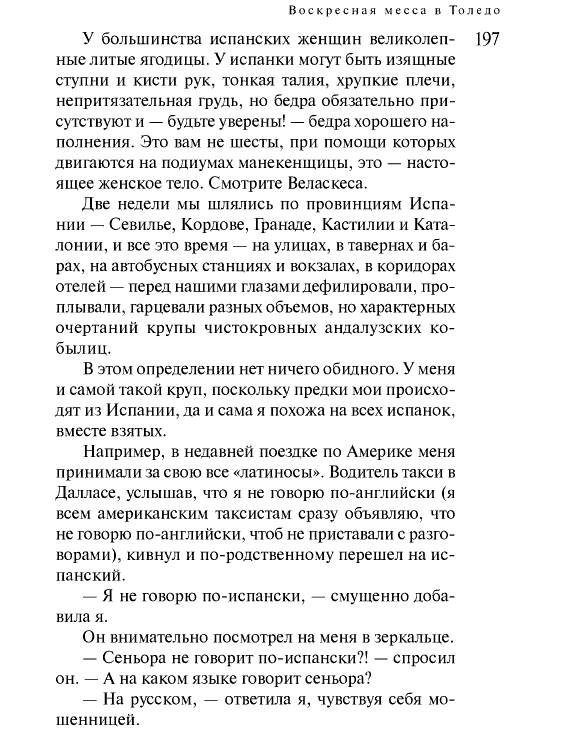 Воскресная месса в Толедо

197

У большинства испанских женщин великолепные литые ягодицы. У испанки могут быть изящные ступни и кисти рук, тонкая талия, хрупкие плечи, непритязательная грудь, но бедра обязательно присутствуют и — будьте уверены! — бедра хорошего наполнения. Это вам не шесты, при помощи которых двигаются на подиумах манекенщицы, это — настоящее женское тело. Смотрите Веласкеса.

Две недели мы шлялись по провинциям Испании — Севилье, Кордове, Гранаде, Кастилии и Каталонии, и все это время — на улицах, в тавернах и барах, на автобусных станциях и вокзалах, в коридорах отелей — перед нашими глазами дефилировали, проплывали, гарцевали разных объемов, но характерных очертаний крупы чистокровных андалузских кобылиц.

В этом определении нет ничего обидного. У меня и самой такой круп, поскольку предки мои происходят из Испании, да и сама я похожа на всех испанок, вместе взятых.

Например, в недавней поездке по Америке меня принимали за свою все «латиносы». Водитель такси в Далласе, услышав, что я не говорю по-английски (я всем американским таксистам сразу объявляю, что не говорю по-английски, чтоб не приставали с разговорами), кивнул и по-родственному перешел на испанский.

— Я не говорю по-испански, — смущенно добавила я.

Он внимательно посмотрел на меня в зеркальце.

— Сеньора не говорит по-испански?! — спросил он. — А на каком языке говорит сеньора?

— На русском, — ответила я, чувствуя себя мошенницей.